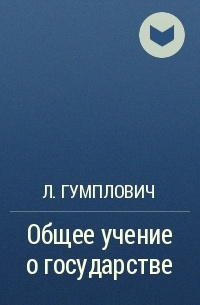 Л. ГУМПЛОВИЧ

Общее учение о государстве